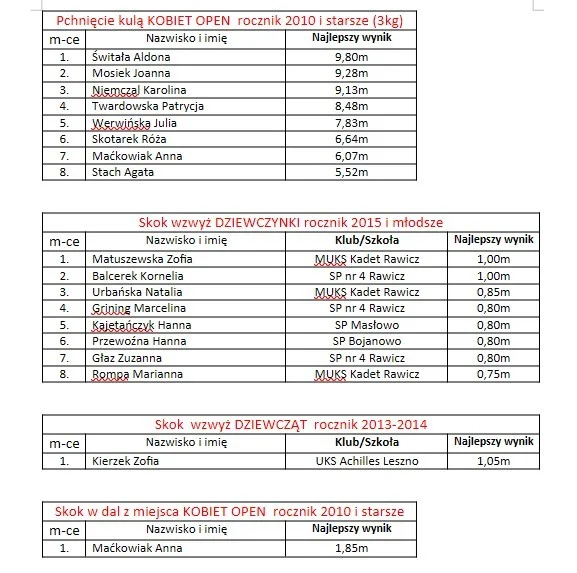 Pchnięcie kulą KOBIET OPEN rocznik 2010 i starsze (3kg)

| m-ce | Nazwisko i imię | Najlepszy wynik |
|---|---|---|
| 1. | Świtała Aldona | 9,80m |
| 2. | Mosiek Joanna | 9,28m |
| 3. | Niemczal Karolina | 9,13m |
| 4. | Twardowska Patrycja | 8,48m |
| 5. | Werwińska Julia | 7,83m |
| 6. | Skotarek Róża | 6,64m |
| 7. | Maćkowiak Anna | 6,07m |
| 8. | Stach Agata | 5,52m |

Skok wzwyż DZIEWCZYNKI rocznik 2015 i młodsze

| m-ce | Nazwisko i imię | Klub/Szkoła | Najlepszy wynik |
|---|---|---|---|
| 1. | Matuszewska Zofia | MUKS Kadet Rawicz | 1,00m |
| 2. | Balcerek Kornelia | SP nr 4 Rawicz | 1,00m |
| 3. | Urbańska Natalia | MUKS Kadet Rawicz | 0,85m |
| 4. | Grining Marcelina | SP nr 4 Rawicz | 0,80m |
| 5. | Kajetańczyk Hanna | SP Masłowo | 0,80m |
| 6. | Przewoźna Hanna | SP Bojanowo | 0,80m |
| 7. | Głaz Zuzanna | SP nr 4 Rawicz | 0,80m |
| 8. | Rompa Marianna | MUKS Kadet Rawicz | 0,75m |

Skok wzwyż DZIEWCZĄT rocznik 2013-2014

| m-ce | Nazwisko i imię | Klub/Szkoła | Najlepszy wynik |
|---|---|---|---|
| 1. | Kierzek Zofia | UKS Achilles Leszno | 1,05m |

Skok w dal z miejsca KOBIET OPEN rocznik 2010 i starsze

| m-ce | Nazwisko i imię | Najlepszy wynik |
|---|---|---|
| 1. | Maćkowiak Anna | 1,85m |